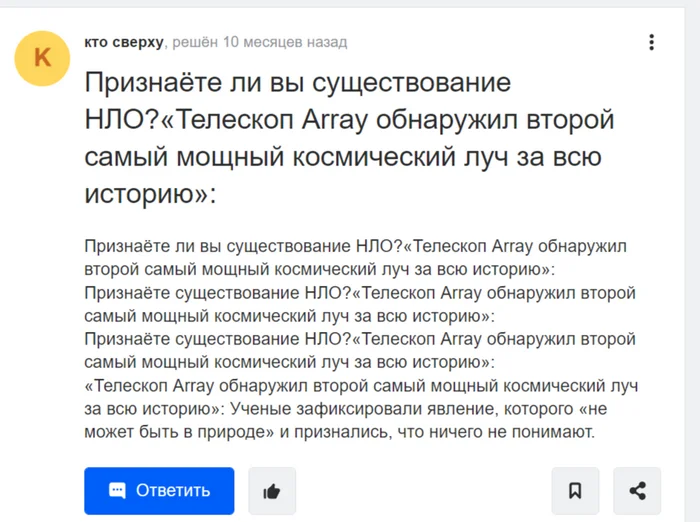 К

кто сверху, решён 10 месяцев назад

Признаёте ли вы существование НЛО?«Телескоп Array обнаружил второй самый мощный космический луч за всю историю»:

Признаёте ли вы существование НЛО?«Телескоп Array обнаружил второй самый мощный космический луч за всю историю»:
Признаёте существование НЛО?«Телескоп Array обнаружил второй самый мощный космический луч за всю историю»:
Признаёте существование НЛО?«Телескоп Array обнаружил второй самый мощный космический луч за всю историю»:
«Телескоп Array обнаружил второй самый мощный космический луч за всю историю»: Ученые зафиксировали явление, которого «не может быть в природе» и признались, что ничего не понимают.

Ответить